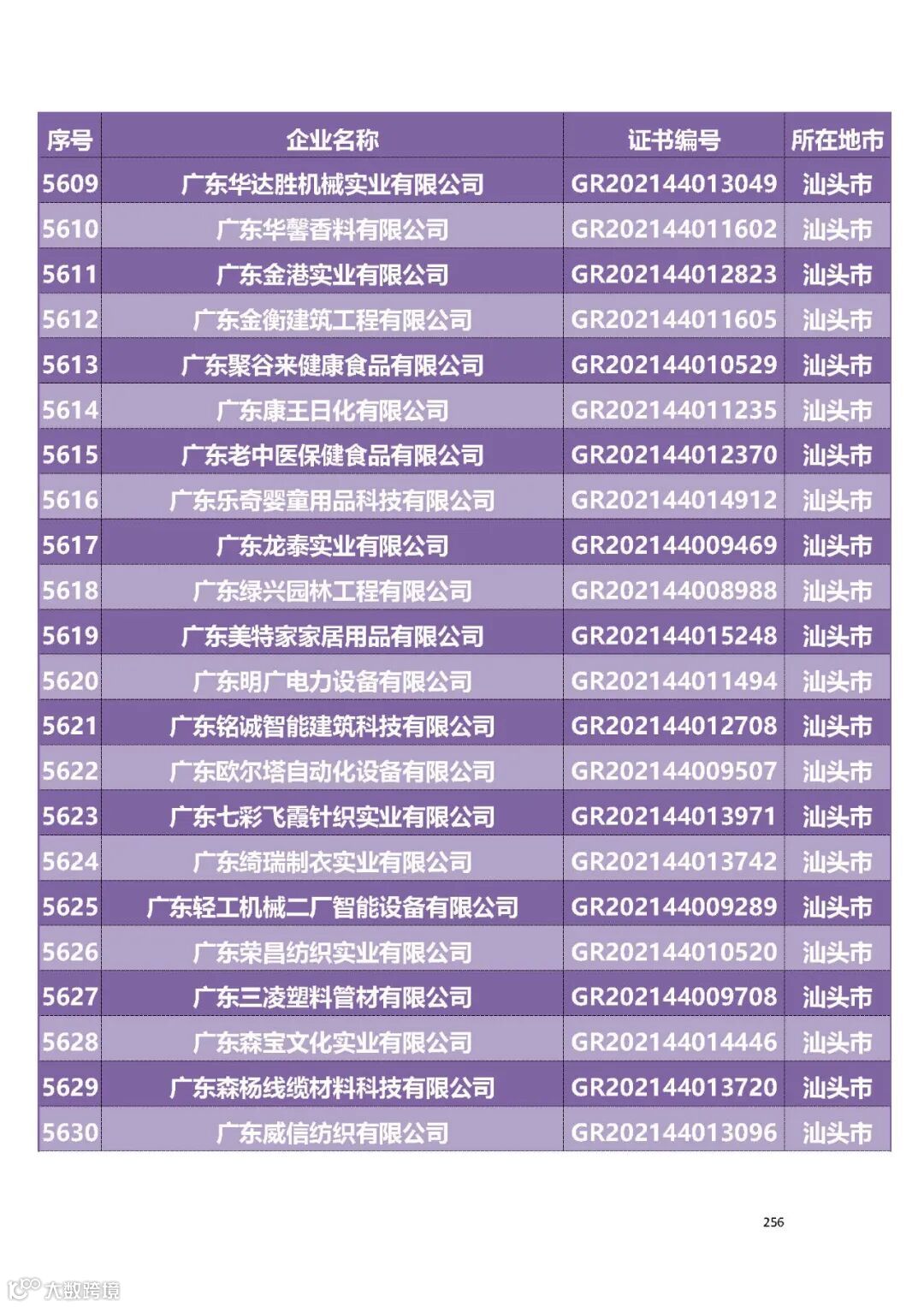 | 序号 | 企业名称 | 证书编号 | 所在地市 |
|---|---|---|---|
| 5609 | 广东华达胜机械实业有限公司 | GR202144013049 | 汕头市 |
| 5610 | 广东华馨香料有限公司 | GR202144011602 | 汕头市 |
| 5611 | 广东金港实业有限公司 | GR202144012823 | 汕头市 |
| 5612 | 广东金衡建筑工程有限公司 | GR202144011605 | 汕头市 |
| 5613 | 广东聚谷来健康食品有限公司 | GR202144010529 | 汕头市 |
| 5614 | 广东康王日化有限公司 | GR202144011235 | 汕头市 |
| 5615 | 广东老中医保健食品有限公司 | GR202144012370 | 汕头市 |
| 5616 | 广东乐奇婴童用品科技有限公司 | GR202144014912 | 汕头市 |
| 5617 | 广东龙泰实业有限公司 | GR202144009469 | 汕头市 |
| 5618 | 广东绿兴园林工程有限公司 | GR202144008988 | 汕头市 |
| 5619 | 广东美特家家居用品有限公司 | GR202144015248 | 汕头市 |
| 5620 | 广东明广电力设备有限公司 | GR202144011494 | 汕头市 |
| 5621 | 广东铭诚智能建筑科技有限公司 | GR202144012708 | 汕头市 |
| 5622 | 广东欧尔塔自动化设备有限公司 | GR202144009507 | 汕头市 |
| 5623 | 广东七彩飞霞针织实业有限公司 | GR202144013971 | 汕头市 |
| 5624 | 广东绮瑞制衣实业有限公司 | GR202144013742 | 汕头市 |
| 5625 | 广东轻工机械二厂智能设备有限公司 | GR202144009289 | 汕头市 |
| 5626 | 广东荣昌纺织实业有限公司 | GR202144010520 | 汕头市 |
| 5627 | 广东三凌塑料管材有限公司 | GR202144009708 | 汕头市 |
| 5628 | 广东森宝文化实业有限公司 | GR202144014446 | 汕头市 |
| 5629 | 广东森杨线缆材料科技有限公司 | GR202144013720 | 汕头市 |
| 5630 | 广东威信纺织有限公司 | GR202144013096 | 汕头市 |

256

大数跨境